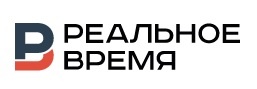 РЕАЛЬНОЕ
ВРЕМЯ